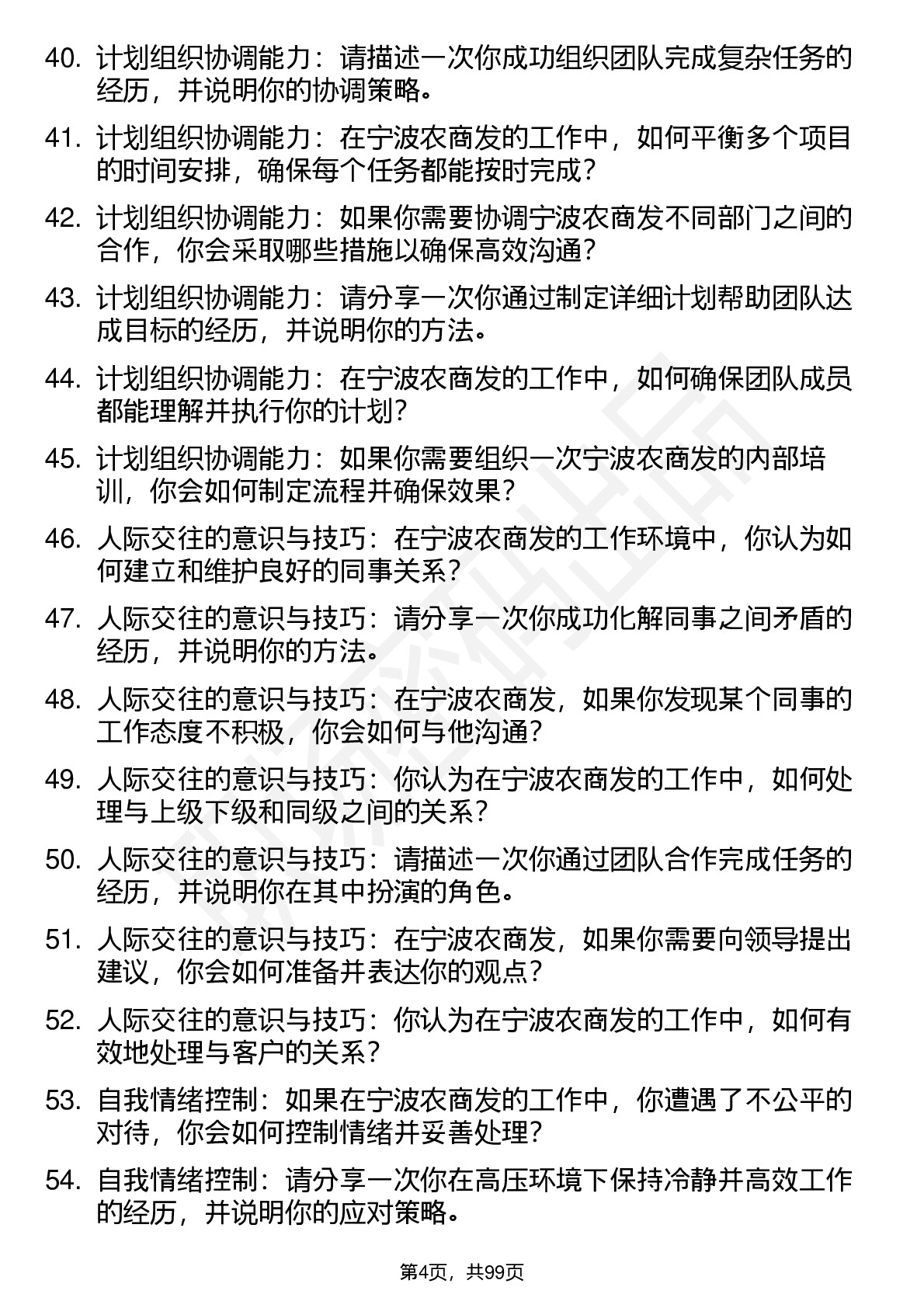 40. 计划组织协调能力：请描述一次你成功组织团队完成复杂任务的经历，并说明你的协调策略。

41. 计划组织协调能力：在宁波农商发的工作中，如何平衡多个项目的时间安排，确保每个任务都能按时完成？

42. 计划组织协调能力：如果你需要协调宁波农商发不同部门之间的合作，你会采取哪些措施以确保高效沟通？

43. 计划组织协调能力：请分享一次你通过制定详细计划帮助团队达成目标的经历，并说明你的方法。

44. 计划组织协调能力：在宁波农商发的工作中，如何确保团队成员都能理解并执行你的计划？

45. 计划组织协调能力：如果你需要组织一次宁波农商发的内部培训，你会如何制定流程并确保效果？

46. 人际交往的意识与技巧：在宁波农商发的工作环境中，你认为如何建立和维护良好的同事关系？

47. 人际交往的意识与技巧：请分享一次你成功化解同事之间矛盾的经历，并说明你的方法。

48. 人际交往的意识与技巧：在宁波农商发，如果你发现某个同事的工作态度不积极，你会如何与他沟通？

49. 人际交往的意识与技巧：你认为在宁波农商发的工作中，如何处理与上级下级和同级之间的关系？

50. 人际交往的意识与技巧：请描述一次你通过团队合作完成任务的经历，并说明你在其中扮演的角色。

51. 人际交往的意识与技巧：在宁波农商发，如果你需要向领导提出建议，你会如何准备并表达你的观点？

52. 人际交往的意识与技巧：你认为在宁波农商发的工作中，如何有效地处理与客户的关系？

53. 自我情绪控制：如果在宁波农商发的工作中，你遭遇了不公平的对待，你会如何控制情绪并妥善处理？

54. 自我情绪控制：请分享一次你在高压环境下保持冷静并高效工作的经历，并说明你的应对策略。

第4页，共99页